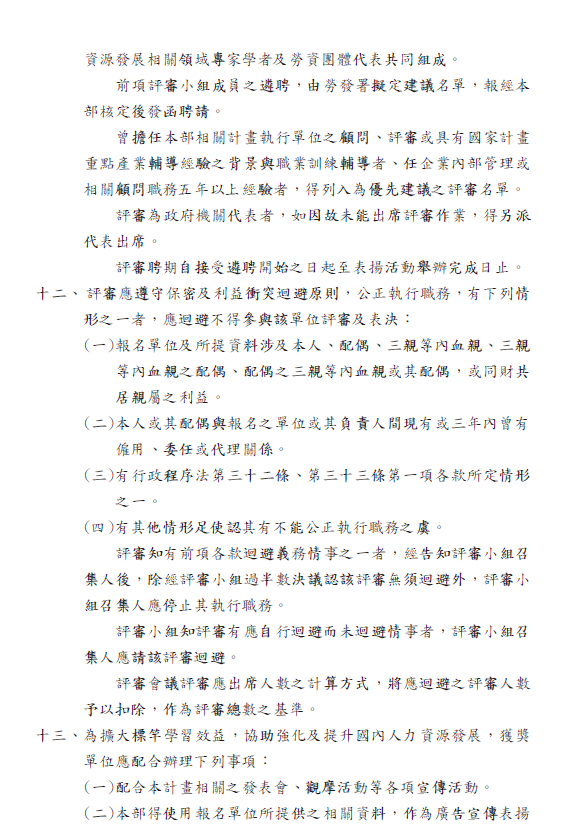 資源發展相關領域專家學者及勞資團體代表共同組成。

前項評審小組成員之遴聘，由勞發署擬定建議名單，報經本部核定後發函聘請。

曾擔任本部相關計畫執行單位之顧問、評審或具有國家計畫重點產業輔導經驗之背景與職業訓練輔導者、任企業內部管理或相關顧問職務五年以上經驗者，得列入為優先建議之評審名單。

評審為政府機關代表者，如因故未能出席評審作業，得另派代表出席。

評審聘期自接受遴聘開始之日起至表揚活動舉辦完成日止。

十二、評審應遵守保密及利益衝突迴避原則，公正執行職務，有下列情形之一者，應迴避不得參與該單位評審及表決：

(一)報名單位及所提資料涉及本人、配偶、三親等內血親、三親等內血親之配偶、配偶之三親等內血親或其配偶，或同財共居親屬之利益。

(二)本人或其配偶與報名之單位或其負責人間現有或三年內曾有僱用、委任或代理關係。

(三)有行政程序法第三十二條、第三十三條第一項各款所定情形之一。

(四)有其他情形足使認其有不能公正執行職務之虞。

評審知有前項各款迴避義務情事之一者，經告知評審小組召集人後，除經評審小組過半數決議認該評審無須迴避外，評審小組召集人應停止其執行職務。

評審小組知評審有應自行迴避而未迴避情事者，評審小組召集人應請該評審迴避。

評審會議評審應出席人數之計算方式，將應迴避之評審人數予以扣除，作為評審總數之基準。

十三、為擴大標竿學習效益，協助強化及提升國內人力資源發展，獲獎單位應配合辦理下列事項：

(一)配合本計畫相關之發表會、觀摩活動等各項宣傳活動。

(二)本部得使用報名單位所提供之相關資料，作為廣告宣傳表揚